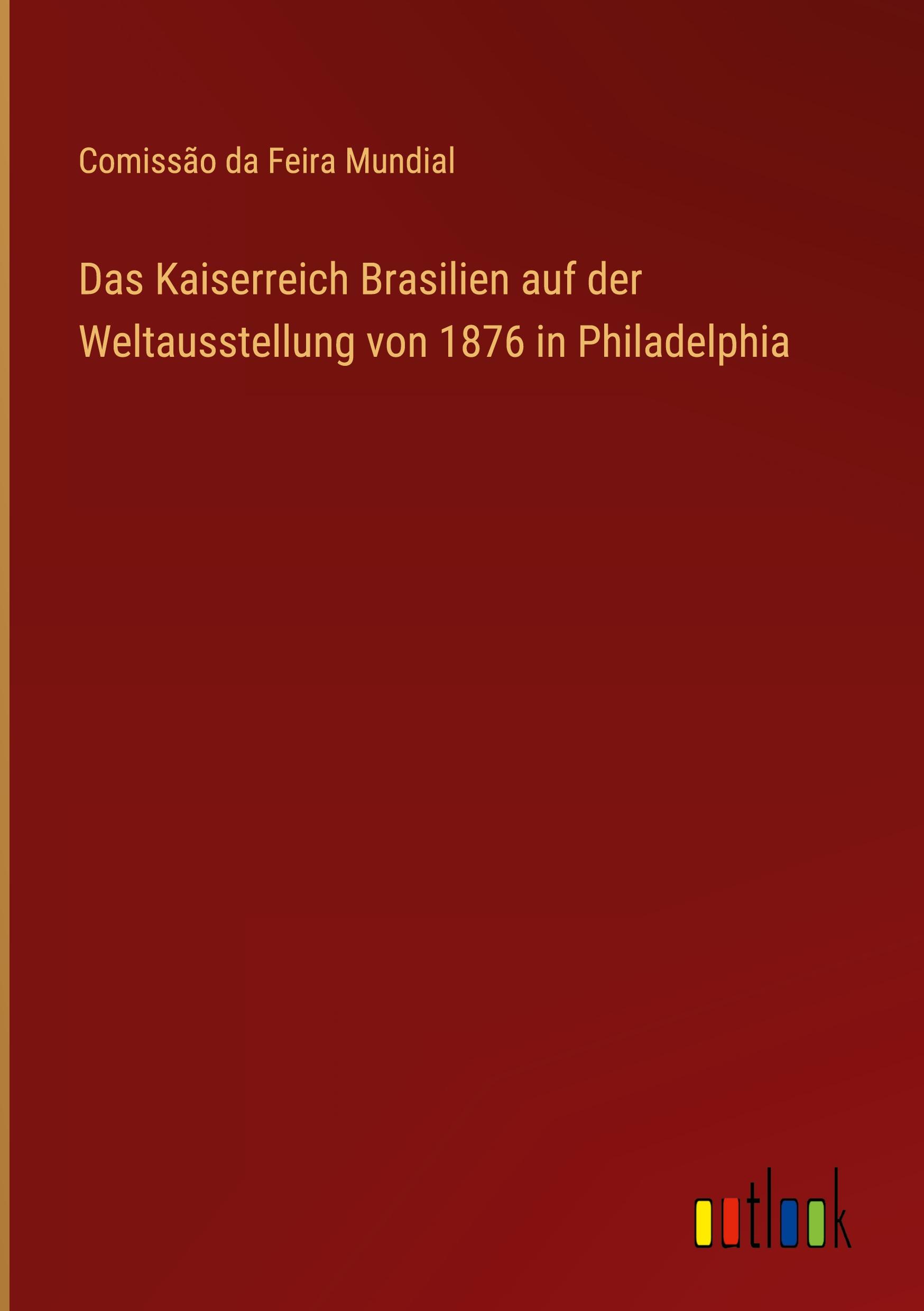 Comissão da Feira Mundial

Das Kaiserreich Brasilien auf der Weltausstellung von 1876 in Philadelphia

outlook